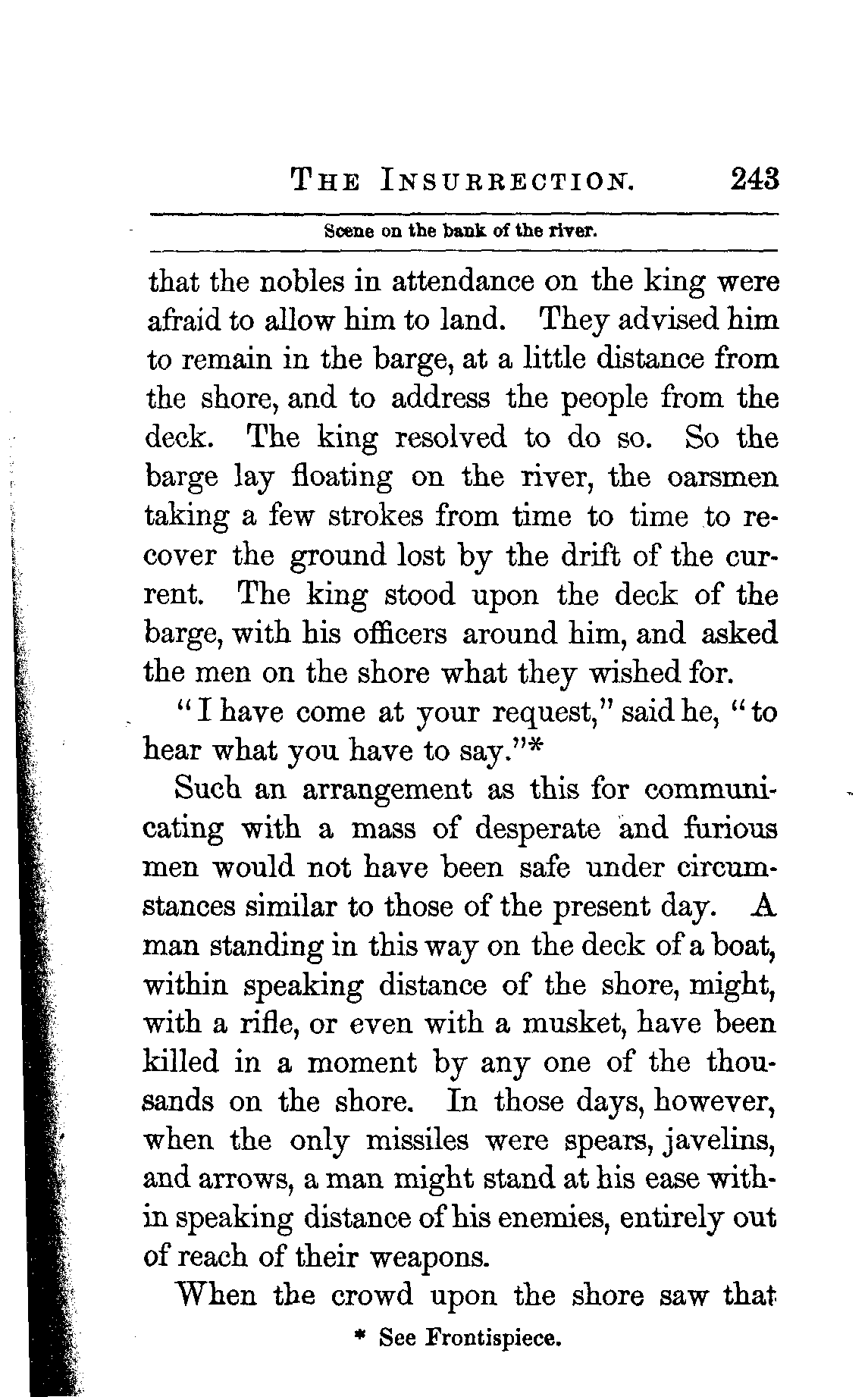 THE INSURRECTION. 243

Scene on the bank of the river.

that the nobles in attendance on the king were afraid to allow him to land. They advised him to remain in the barge, at a little distance from the shore, and to address the people from the deck. The king resolved to do so. So the barge lay floating on the river, the oarsmen taking a few strokes from time to time to recover the ground lost by the drift of the current. The king stood upon the deck of the barge, with his officers around him, and asked the men on the shore what they wished for.

"I have come at your request," said he, "to hear what you have to say."*

Such an arrangement as this for communicating with a mass of desperate and furious men would not have been safe under circumstances similar to those of the present day. A man standing in this way on the deck of a boat, within speaking distance of the shore, might, with a rifle, or even with a musket, have been killed in a moment by any one of the thousands on the shore. In those days, however, when the only missiles were spears, javelins, and arrows, a man might stand at his ease within speaking distance of his enemies, entirely out of reach of their weapons.

When the crowd upon the shore saw that

* See Frontispiece.